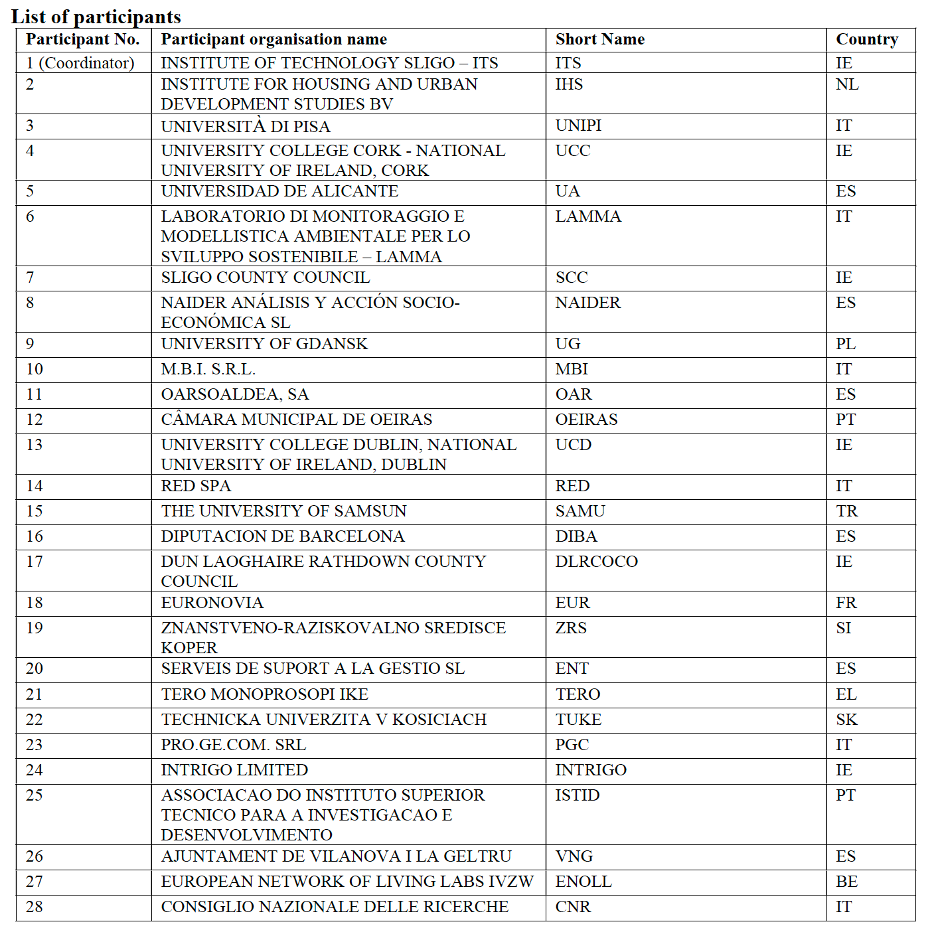 List of participants

| Participant No. | Participant organisation name | Short Name | Country |
|---|---|---|---|
| 1 (Coordinator) | INSTITUTE OF TECHNOLOGY SLIGO – ITS | ITS | IE |
| 2 | INSTITUTE FOR HOUSING AND URBAN DEVELOPMENT STUDIES BV | IHS | NL |
| 3 | UNIVERSITÀ DI PISA | UNIPI | IT |
| 4 | UNIVERSITY COLLEGE CORK - NATIONAL UNIVERSITY OF IRELAND, CORK | UCC | IE |
| 5 | UNIVERSIDAD DE ALICANTE | UA | ES |
| 6 | LABORATORIO DI MONITORAGGIO E MODELLISTICA AMBIENTALE PER LO SVILUPPO SOSTENIBILE – LAMMA | LAMMA | IT |
| 7 | SLIGO COUNTY COUNCIL | SCC | IE |
| 8 | NAIDER ANÁLISIS Y ACCIÓN SOCIO-ECONÓMICA SL | NAIDER | ES |
| 9 | UNIVERSITY OF GDANSK | UG | PL |
| 10 | M.B.I. S.R.L. | MBI | IT |
| 11 | OARSOALDEA, SA | OAR | ES |
| 12 | CÂMARA MUNICIPAL DE OEIRAS | OEIRAS | PT |
| 13 | UNIVERSITY COLLEGE DUBLIN, NATIONAL UNIVERSITY OF IRELAND, DUBLIN | UCD | IE |
| 14 | RED SPA | RED | IT |
| 15 | THE UNIVERSITY OF SAMSUN | SAMU | TR |
| 16 | DIPUTACION DE BARCELONA | DIBA | ES |
| 17 | DUN LAOGHAIRE RATHDOWN COUNTY COUNCIL | DLRCOCO | IE |
| 18 | EURONOVIA | EUR | FR |
| 19 | ZNANSTVENO-RAZISKOVALNO SREDISCE KOPER | ZRS | SI |
| 20 | SERVEIS DE SUPORT A LA GESTIO SL | ENT | ES |
| 21 | TERO MONOPROSOPI IKE | TERO | EL |
| 22 | TECHNICKA UNIVERZITA V KOSICIACH | TUKE | SK |
| 23 | PRO.GE.COM. SRL | PGC | IT |
| 24 | INTRIGO LIMITED | INTRIGO | IE |
| 25 | ASSOCIACAO DO INSTITUTO SUPERIOR TECNICO PARA A INVESTIGACAO E DESENVOLVIMENTO | ISTID | PT |
| 26 | AJUNTAMENT DE VILANOVA I LA GELTRU | VNG | ES |
| 27 | EUROPEAN NETWORK OF LIVING LABS IVZW | ENOLL | BE |
| 28 | CONSIGLIO NAZIONALE DELLE RICERCHE | CNR | IT |